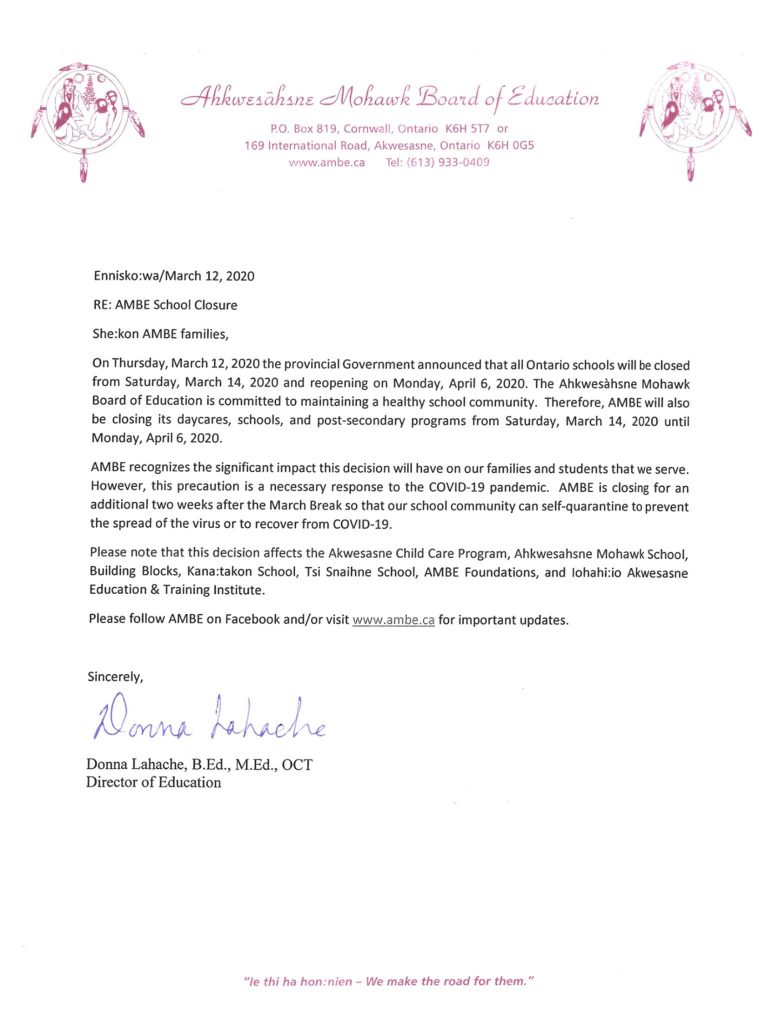 Ahkwesàhsne Mohawk Board of Education

P.O. Box 819, Cornwall, Ontario K6H 5T7 or
169 International Road, Akwesasne, Ontario K6H 0G5
www.ambe.ca Tel: (613) 933-0409

Ennisko:wa/March 12, 2020

RE: AMBE School Closure

She:kon AMBE families,

On Thursday, March 12, 2020 the provincial Government announced that all Ontario schools will be closed from Saturday, March 14, 2020 and reopening on Monday, April 6, 2020. The Ahkwesàhsne Mohawk Board of Education is committed to maintaining a healthy school community. Therefore, AMBE will also be closing its daycares, schools, and post-secondary programs from Saturday, March 14, 2020 until Monday, April 6, 2020.

AMBE recognizes the significant impact this decision will have on our families and students that we serve. However, this precaution is a necessary response to the COVID-19 pandemic. AMBE is closing for an additional two weeks after the March Break so that our school community can self-quarantine to prevent the spread of the virus or to recover from COVID-19.

Please note that this decision affects the Akwesasne Child Care Program, Ahkwesahsne Mohawk School, Building Blocks, Kana:takon School, Tsi Snaihne School, AMBE Foundations, and Iohahi:io Akwesasne Education & Training Institute.

Please follow AMBE on Facebook and/or visit www.ambe.ca for important updates.

Sincerely,

Donna Lahache

Donna Lahache, B.Ed., M.Ed., OCT
Director of Education

"Ie thi ha hon:nien – We make the road for them."